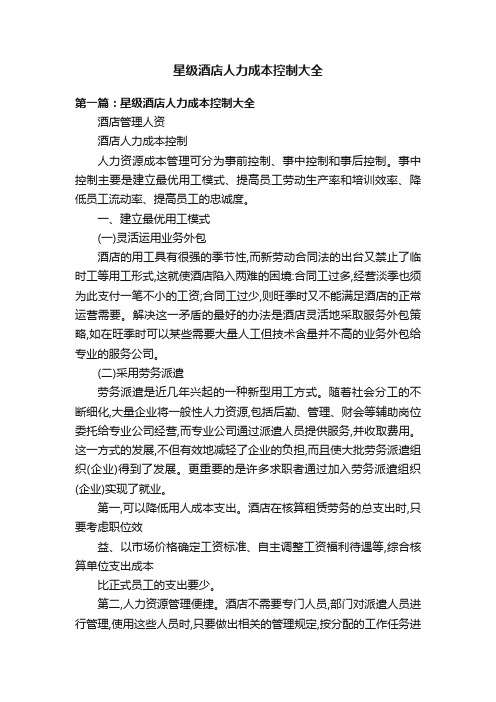 星级酒店人力成本控制大全

第一篇：星级酒店人力成本控制大全

酒店管理人资

酒店人力成本控制

人力资源成本管理可分为事前控制、事中控制和事后控制。事中控制主要是建立最优用工模式、提高员工劳动生产率和培训效率、降低员工流动率、提高员工的忠诚度。

一、建立最优用工模式

(一)灵活运用业务外包

酒店的用工具有很强的季节性,而新劳动合同法的出台又禁止了临时工等用工形式,这就使酒店陷入两难的困境:合同工过多,经营淡季也须为此支付一笔不小的工资;合同工过少,则旺季时又不能满足酒店的正常运营需要。解决这一矛盾的最好的办法是酒店灵活地采取服务外包策略,如在旺季时可以某些需要大量人工但技术含量并不高的业务外包给专业的服务公司。

(二)采用劳务派遣

劳务派遣是近几年兴起的一种新型用工方式。随着社会分工的不断细化,大量企业将一般性人力资源,包括后勤、管理、财会等辅助岗位委托给专业公司经营,而专业公司通过派遣人员提供服务,并收取费用。这一方式的发展,不但有效地减轻了企业的负担,而且使大批劳务派遣组织(企业)得到了发展。更重要的是许多求职者通过加入劳务派遣组织(企业)实现了就业。

第一,可以降低用人成本支出。酒店在核算租赁劳务的总支出时,只要考虑职位效

益、以市场价格确定工资标准、自主调整工资福利待遇等,综合核算单位支出成本

比正式员工的支出要少。

第二,人力资源管理便捷。酒店不需要专门人员,部门对派遣人员进行管理,使用这些人员时,只要做出相关的管理规定,按分配的工作任务进